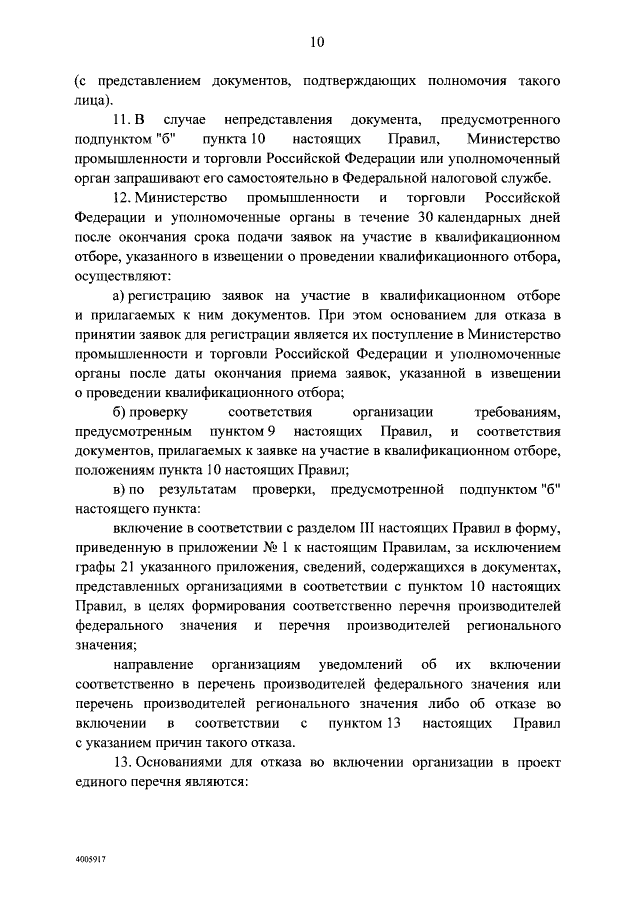 10

(с представлением документов, подтверждающих полномочия такого лица).

11. В случае непредставления документа, предусмотренного подпунктом "б" пункта 10 настоящих Правил, Министерство промышленности и торговли Российской Федерации или уполномоченный орган запрашивают его самостоятельно в Федеральной налоговой службе.

12. Министерство промышленности и торговли Российской Федерации и уполномоченные органы в течение 30 календарных дней после окончания срока подачи заявок на участие в квалификационном отборе, указанного в извещении о проведении квалификационного отбора, осуществляют:

а) регистрацию заявок на участие в квалификационном отборе и прилагаемых к ним документов. При этом основанием для отказа в принятии заявок для регистрации является их поступление в Министерство промышленности и торговли Российской Федерации и уполномоченные органы после даты окончания приема заявок, указанной в извещении о проведении квалификационного отбора;

б) проверку соответствия организации требованиям, предусмотренным пунктом 9 настоящих Правил, и соответствия документов, прилагаемых к заявке на участие в квалификационном отборе, положениям пункта 10 настоящих Правил;

в) по результатам проверки, предусмотренной подпунктом "б" настоящего пункта:

включение в соответствии с разделом III настоящих Правил в форму, приведенную в приложении № 1 к настоящим Правилам, за исключением графы 21 указанного приложения, сведений, содержащихся в документах, представленных организациями в соответствии с пунктом 10 настоящих Правил, в целях формирования соответственно перечня производителей федерального значения и перечня производителей регионального значения;

направление организациям уведомлений об их включении соответственно в перечень производителей федерального значения или перечень производителей регионального значения либо об отказе во включении в соответствии с пунктом 13 настоящих Правил с указанием причин такого отказа.

13. Основаниями для отказа во включении организации в проект единого перечня являются:

4005917